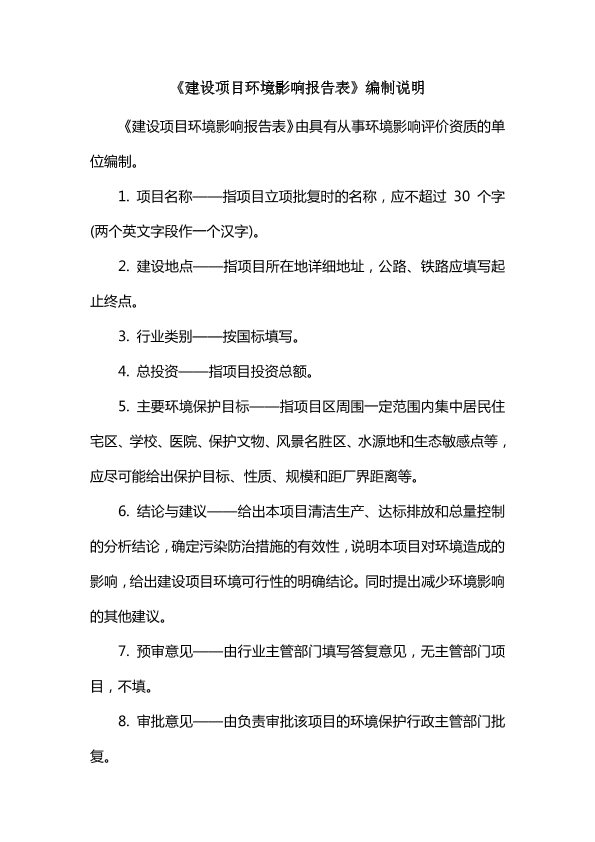 《建设项目环境影响报告表》编制说明

《建设项目环境影响报告表》由具有从事环境影响评价资质的单位编制。

1. 项目名称——指项目立项批复时的名称，应不超过 30 个字(两个英文字段作一个汉字)。

2. 建设地点——指项目所在地详细地址，公路、铁路应填写起止终点。

3. 行业类别——按国标填写。

4. 总投资——指项目投资总额。

5. 主要环境保护目标——指项目区周围一定范围内集中居民住宅区、学校、医院、保护文物、风景名胜区、水源地和生态敏感点等，应尽可能给出保护目标、性质、规模和距厂界距离等。

6. 结论与建议——给出本项目清洁生产、达标排放和总量控制的分析结论，确定污染防治措施的有效性，说明本项目对环境造成的影响，给出建设项目环境可行性的明确结论。同时提出减少环境影响的其他建议。

7. 预审意见——由行业主管部门填写答复意见，无主管部门项目，不填。

8. 审批意见——由负责审批该项目的环境保护行政主管部门批复。